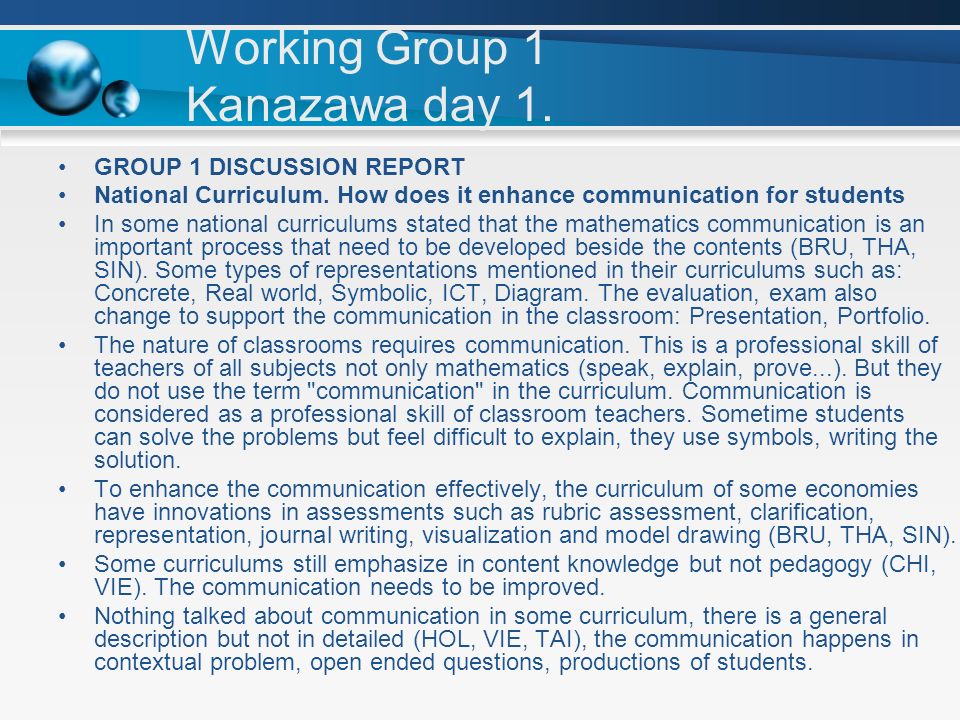 Working Group 1
Kanazawa day 1.

• GROUP 1 DISCUSSION REPORT
• National Curriculum. How does it enhance communication for students
• In some national curriculums stated that the mathematics communication is an important process that need to be developed beside the contents (BRU, THA, SIN). Some types of representations mentioned in their curriculums such as: Concrete, Real world, Symbolic, ICT, Diagram. The evaluation, exam also change to support the communication in the classroom: Presentation, Portfolio.
• The nature of classrooms requires communication. This is a professional skill of teachers of all subjects not only mathematics (speak, explain, prove...). But they do not use the term "communication" in the curriculum. Communication is considered as a professional skill of classroom teachers. Sometime students can solve the problems but feel difficult to explain, they use symbols, writing the solution.
• To enhance the communication effectively, the curriculum of some economies have innovations in assessments such as rubric assessment, clarification, representation, journal writing, visualization and model drawing (BRU, THA, SIN).
• Some curriculums still emphasize in content knowledge but not pedagogy (CHI, VIE). The communication needs to be improved.
• Nothing talked about communication in some curriculum, there is a general description but not in detailed (HOL, VIE, TAI), the communication happens in contextual problem, open ended questions, productions of students.